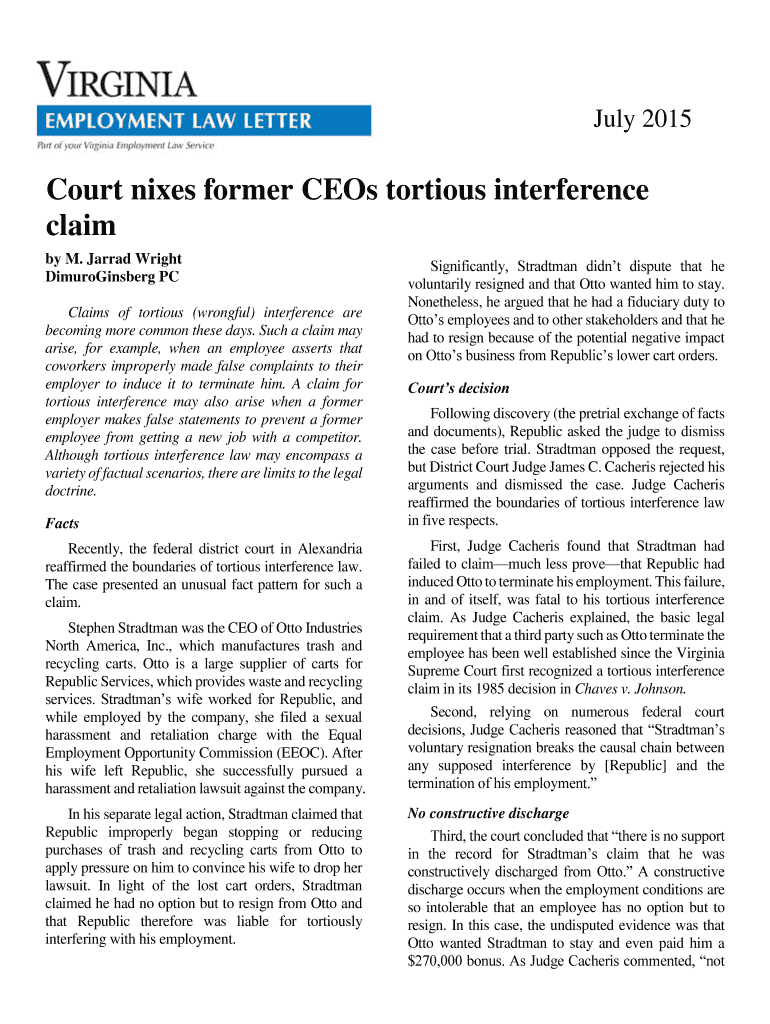 VIRGINIA
EMPLOYMENT LAW LETTER
Part of your Virginia Employment Law Service

July 2015

Court nixes former CEOs tortious interference claim

by M. Jarrad Wright
DimuroGinsberg PC

Claims of tortious (wrongful) interference are becoming more common these days. Such a claim may arise, for example, when an employee asserts that coworkers improperly made false complaints to their employer to induce it to terminate him. A claim for tortious interference may also arise when a former employer makes false statements to prevent a former employee from getting a new job with a competitor. Although tortious interference law may encompass a variety of factual scenarios, there are limits to the legal doctrine.

Facts

Recently, the federal district court in Alexandria reaffirmed the boundaries of tortious interference law. The case presented an unusual fact pattern for such a claim.

Stephen Stradtman was the CEO of Otto Industries North America, Inc., which manufactures trash and recycling carts. Otto is a large supplier of carts for Republic Services, which provides waste and recycling services. Stradtman's wife worked for Republic, and while employed by the company, she filed a sexual harassment and retaliation charge with the Equal Employment Opportunity Commission (EEOC). After his wife left Republic, she successfully pursued a harassment and retaliation lawsuit against the company.

In his separate legal action, Stradtman claimed that Republic improperly began stopping or reducing purchases of trash and recycling carts from Otto to apply pressure on him to convince his wife to drop her lawsuit. In light of the lost cart orders, Stradtman claimed he had no option but to resign from Otto and that Republic therefore was liable for tortiously interfering with his employment.

Significantly, Stradtman didn't dispute that he voluntarily resigned and that Otto wanted him to stay. Nonetheless, he argued that he had a fiduciary duty to Otto's employees and to other stakeholders and that he had to resign because of the potential negative impact on Otto's business from Republic's lower cart orders.

Court's decision

Following discovery (the pretrial exchange of facts and documents), Republic asked the judge to dismiss the case before trial. Stradtman opposed the request, but District Court Judge James C. Cacheris rejected his arguments and dismissed the case. Judge Cacheris reaffirmed the boundaries of tortious interference law in five respects.

First, Judge Cacheris found that Stradtman had failed to claim—much less prove—that Republic had induced Otto to terminate his employment. This failure, in and of itself, was fatal to his tortious interference claim. As Judge Cacheris explained, the basic legal requirement that a third party such as Otto terminate the employee has been well established since the Virginia Supreme Court first recognized a tortious interference claim in its 1985 decision in Chaves v. Johnson.

Second, relying on numerous federal court decisions, Judge Cacheris reasoned that "Stradtman's voluntary resignation breaks the causal chain between any supposed interference by [Republic] and the termination of his employment."

No constructive discharge

Third, the court concluded that "there is no support in the record for Stradtman's claim that he was constructively discharged from Otto." A constructive discharge occurs when the employment conditions are so intolerable that an employee has no option but to resign. In this case, the undisputed evidence was that Otto wanted Stradtman to stay and even paid him a $270,000 bonus. As Judge Cacheris commented, "not